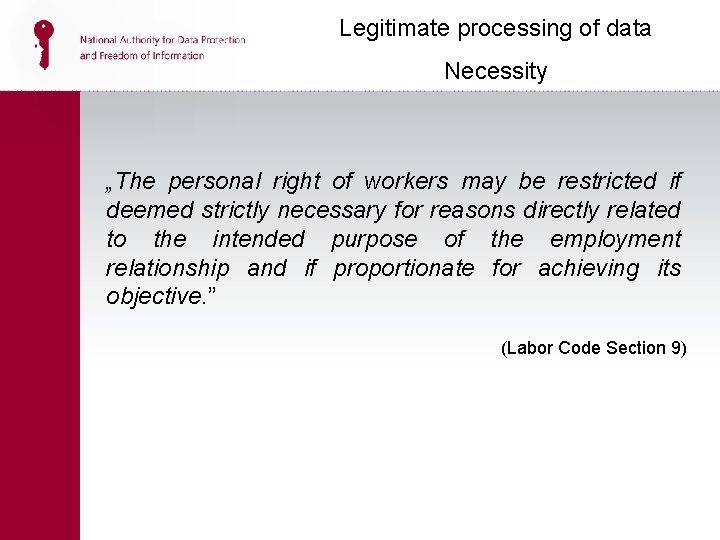 National Authority for Data Protection and Freedom of Information

Legitimate processing of data

Necessity

„The personal right of workers may be restricted if deemed strictly necessary for reasons directly related to the intended purpose of the employment relationship and if proportionate for achieving its objective.”

(Labor Code Section 9)